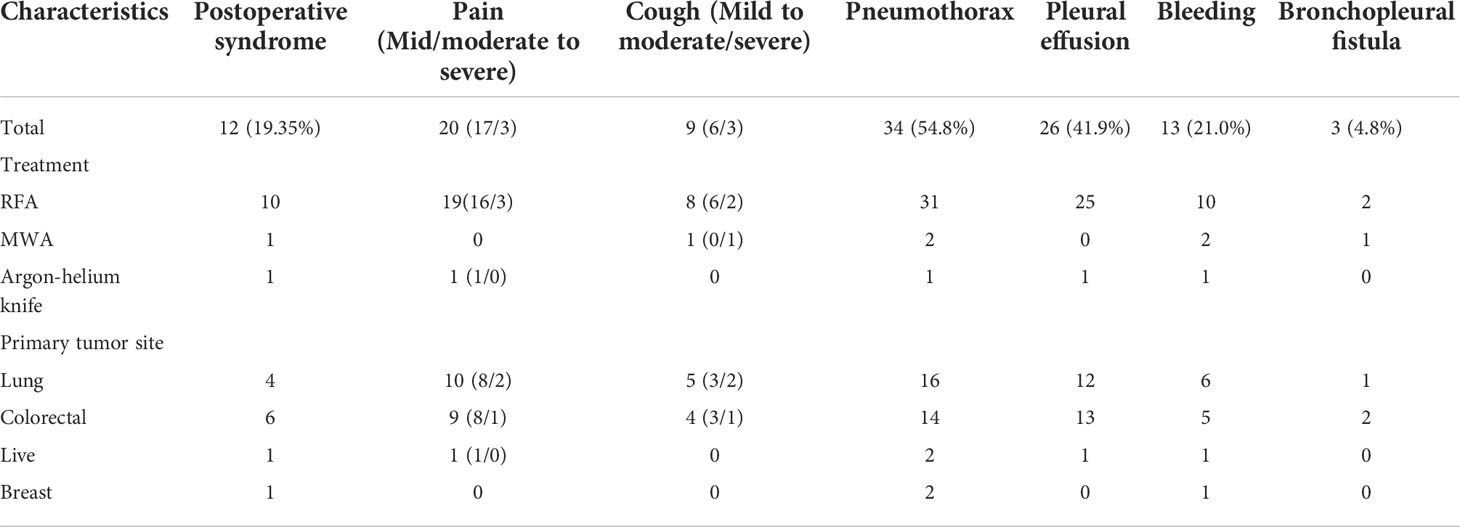 | Characteristics | Postoperative syndrome | Pain (Mid/moderate to severe) | Cough (Mild to moderate/severe) | Pneumothorax | Pleural effusion | Bleeding | Bronchopleural fistula |
|---|---|---|---|---|---|---|---|
| Total | 12 (19.35%) | 20 (17/3) | 9 (6/3) | 34 (54.8%) | 26 (41.9%) | 13 (21.0%) | 3 (4.8%) |
| Treatment | | | | | | | |
| RFA | 10 | 19(16/3) | 8 (6/2) | 31 | 25 | 10 | 2 |
| MWA | 1 | 0 | 1 (0/1) | 2 | 0 | 2 | 1 |
| Argon-helium knife | 1 | 1 (1/0) | 0 | 1 | 1 | 1 | 0 |
| Primary tumor site | | | | | | | |
| Lung | 4 | 10 (8/2) | 5 (3/2) | 16 | 12 | 6 | 1 |
| Colorectal | 6 | 9 (8/1) | 4 (3/1) | 14 | 13 | 5 | 2 |
| Live | 1 | 1 (1/0) | 0 | 2 | 1 | 1 | 0 |
| Breast | 1 | 0 | 0 | 2 | 0 | 1 | 0 |